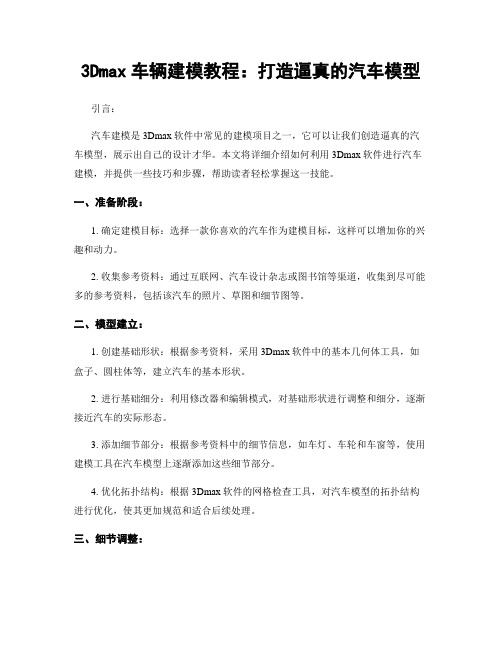 3Dmax 车辆建模教程：打造逼真的汽车模型

引言：

汽车建模是 3Dmax 软件中常见的建模项目之一，它可以让我们创造逼真的汽车模型，展示出自己的设计才华。本文将详细介绍如何利用 3Dmax 软件进行汽车建模，并提供一些技巧和步骤，帮助读者轻松掌握这一技能。

一、准备阶段：

1. 确定建模目标：选择一款你喜欢的汽车作为建模目标，这样可以增加你的兴趣和动力。

2. 收集参考资料：通过互联网、汽车设计杂志或图书馆等渠道，收集到尽可能多的参考资料，包括该汽车的照片、草图和细节图等。

二、模型建立：

1. 创建基础形状：根据参考资料，采用 3Dmax 软件中的基本几何体工具，如盒子、圆柱体等，建立汽车的基本形状。

2. 进行基础细分：利用修改器和编辑模式，对基础形状进行调整和细分，逐渐接近汽车的实际形态。

3. 添加细节部分：根据参考资料中的细节信息，如车灯、车轮和车窗等，使用建模工具在汽车模型上逐渐添加这些细节部分。

4. 优化拓扑结构：根据 3Dmax 软件的网格检查工具，对汽车模型的拓扑结构进行优化，使其更加规范和适合后续处理。

三、细节调整：